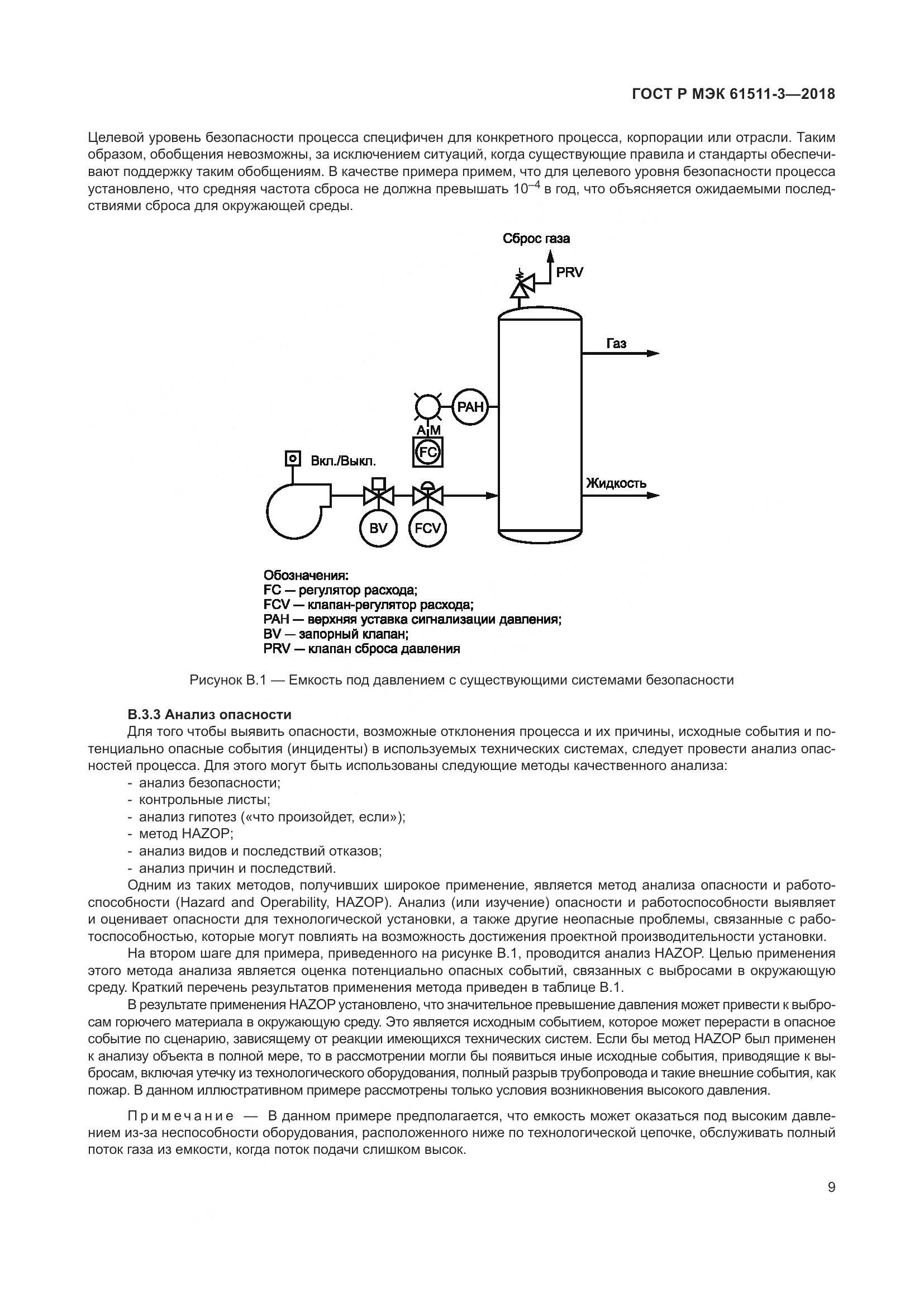 ГОСТ Р МЭК 61511-3—2018

Целевой уровень безопасности процесса специфичен для конкретного процесса, корпорации или отрасли. Таким образом, обобщения невозможны, за исключением ситуаций, когда существующие правила и стандарты обеспечивают поддержку таким обобщениям. В качестве примера примем, что для целевого уровня безопасности процесса установлено, что средняя частота сброса не должна превышать $10^{-4}$ в год, что объясняется ожидаемыми последствиями сброса для окружающей среды.

Сброс газа
PRV
Газ
PAH
A M
FC
Вкл./Выкл.
Жидкость
BV
FCV

Обозначения:
FC — регулятор расхода;
FCV — клапан-регулятор расхода;
PAH — верхняя уставка сигнализации давления;
BV — запорный клапан;
PRV — клапан сброса давления

Рисунок В.1 — Емкость под давлением с существующими системами безопасности

В.3.3 Анализ опасности
Для того чтобы выявить опасности, возможные отклонения процесса и их причины, исходные события и потенциально опасные события (инциденты) в используемых технических системах, следует провести анализ опасностей процесса. Для этого могут быть использованы следующие методы качественного анализа:
- анализ безопасности;
- контрольные листы;
- анализ гипотез («что произойдет, если»);
- метод HAZOP;
- анализ видов и последствий отказов;
- анализ причин и последствий.
Одним из таких методов, получивших широкое применение, является метод анализа опасности и работоспособности (Hazard and Operability, HAZOP). Анализ (или изучение) опасности и работоспособности выявляет и оценивает опасности для технологической установки, а также другие неопасные проблемы, связанные с работоспособностью, которые могут повлиять на возможность достижения проектной производительности установки.
На втором шаге для примера, приведенного на рисунке В.1, проводится анализ HAZOP. Целью применения этого метода анализа является оценка потенциально опасных событий, связанных с выбросами в окружающую среду. Краткий перечень результатов применения метода приведен в таблице В.1.
В результате применения HAZOP установлено, что значительное превышение давления может привести к выбросам горючего материала в окружающую среду. Это является исходным событием, которое может перерасти в опасное событие по сценарию, зависящему от реакции имеющихся технических систем. Если бы метод HAZOP был применен к анализу объекта в полной мере, то в рассмотрении могли бы появиться иные исходные события, приводящие к выбросам, включая утечку из технологического оборудования, полный разрыв трубопровода и такие внешние события, как пожар. В данном иллюстративном примере рассмотрены только условия возникновения высокого давления.

Примечание — В данном примере предполагается, что емкость может оказаться под высоким давлением из-за неспособности оборудования, расположенного ниже по технологической цепочке, обслуживать полный поток газа из емкости, когда поток подачи слишком высок.

9